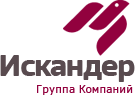 Искандер
Группа Компаний